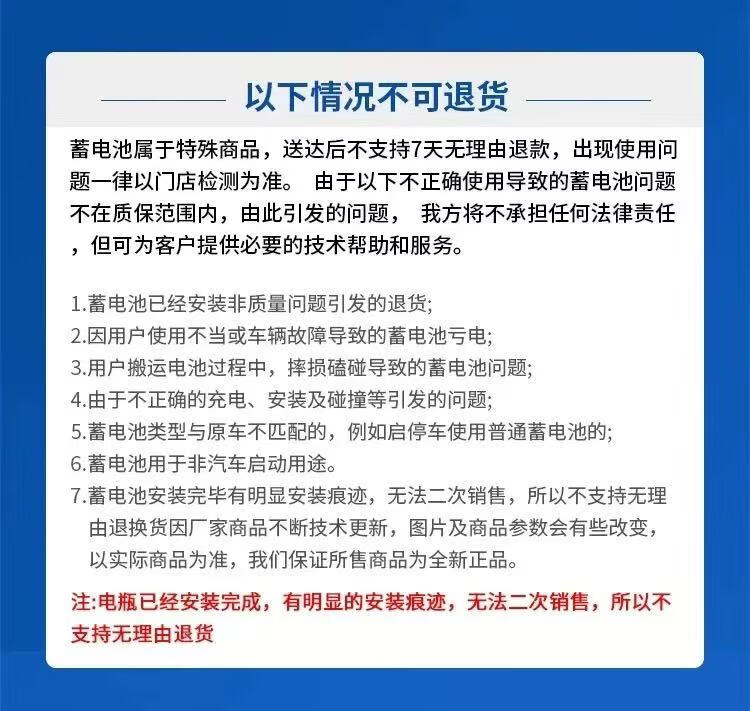 以下情况不可退货

蓄电池属于特殊商品，送达后不支持7天无理由退款，出现使用问题一律以门店检测为准。 由于以下不正确使用导致的蓄电池问题不在质保范围内，由此引发的问题， 我方将不承担任何法律责任，但可为客户提供必要的技术帮助和服务。

1.蓄电池已经安装非质量问题引发的退货;
2.因用户使用不当或车辆故障导致的蓄电池亏电;
3.用户搬运电池过程中，摔损磕碰导致的蓄电池问题;
4.由于不正确的充电、安装及碰撞等引发的问题;
5.蓄电池类型与原车不匹配的，例如启停车使用普通蓄电池的;
6.蓄电池用于非汽车启动用途。
7.蓄电池安装完毕有明显安装痕迹，无法二次销售，所以不支持无理由退换货因厂家商品不断技术更新，图片及商品参数会有些改变，以实际商品为准，我们保证所售商品为全新正品。

注:电瓶已经安装完成，有明显的安装痕迹，无法二次销售，所以不支持无理由退货